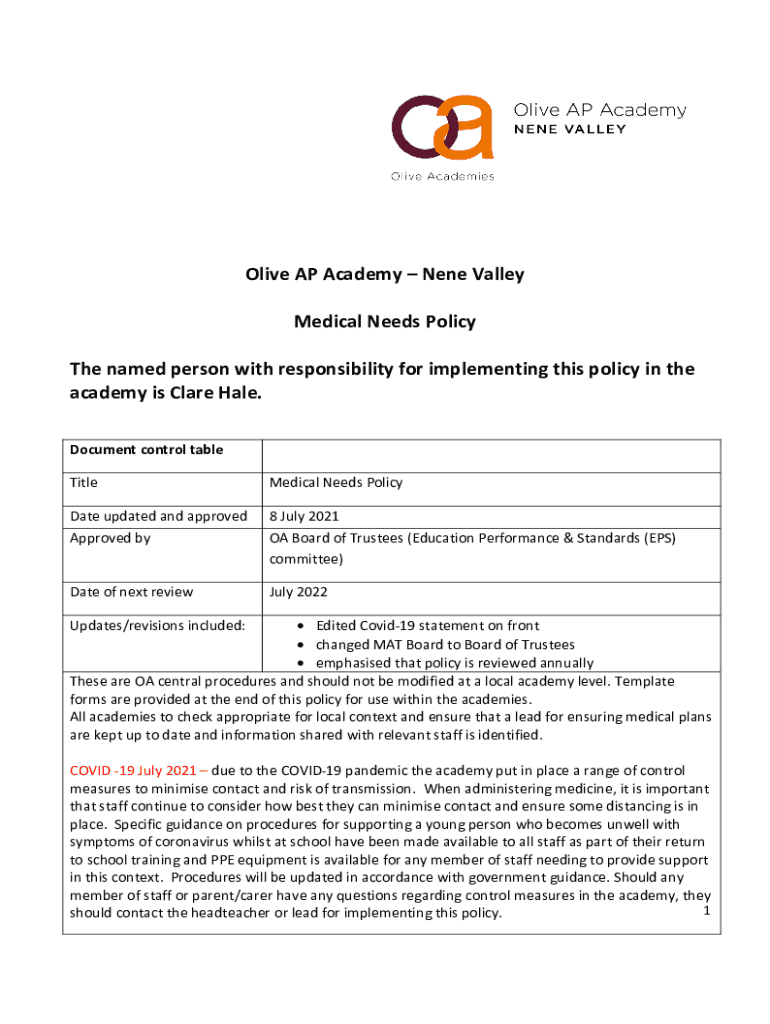 Olive AP Academy
NENE VALLEY
Olive Academies

Olive AP Academy – Nene Valley

Medical Needs Policy

The named person with responsibility for implementing this policy in the academy is Clare Hale.

| Document control table | |
|---|---|
| Title | Medical Needs Policy |
| Date updated and approved | 8 July 2021 |
| Approved by | OA Board of Trustees (Education Performance & Standards (EPS) committee) |
| Date of next review | July 2022 |
| Updates/revisions included: | • Edited Covid-19 statement on front • changed MAT Board to Board of Trustees • emphasised that policy is reviewed annually |

These are OA central procedures and should not be modified at a local academy level. Template forms are provided at the end of this policy for use within the academies.
All academies to check appropriate for local context and ensure that a lead for ensuring medical plans are kept up to date and information shared with relevant staff is identified.

COVID -19 July 2021 – due to the COVID-19 pandemic the academy put in place a range of control measures to minimise contact and risk of transmission. When administering medicine, it is important that staff continue to consider how best they can minimise contact and ensure some distancing is in place. Specific guidance on procedures for supporting a young person who becomes unwell with symptoms of coronavirus whilst at school have been made available to all staff as part of their return to school training and PPE equipment is available for any member of staff needing to provide support in this context. Procedures will be updated in accordance with government guidance. Should any member of staff or parent/carer have any questions regarding control measures in the academy, they should contact the headteacher or lead for implementing this policy.

1